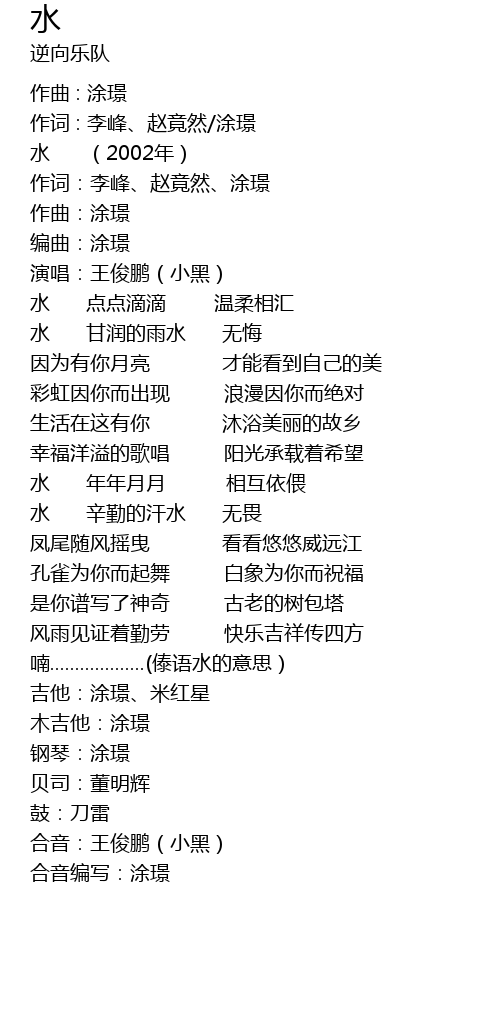 水
逆向乐队

作曲：涂璟
作词：李峰、赵竟然/涂璟
水 （2002年）
作词：李峰、赵竟然、涂璟
作曲：涂璟
编曲：涂璟
演唱：王俊鹏（小黑）
水 点点滴滴 温柔相汇
水 甘润的雨水 无悔
因为有你月亮 才能看到自己的美
彩虹因你而出现 浪漫因你而绝对
生活在这有你 沐浴美丽的故乡
幸福洋溢的歌唱 阳光承载着希望
水 年年月月 相互依偎
水 辛勤的汗水 无畏
凤尾随风摇曳 看看悠悠威远江
孔雀为你而起舞 白象为你而祝福
是你谱写了神奇 古老的树包塔
风雨见证着勤劳 快乐吉祥传四方
喃(傣语水的意思）
吉他：涂璟、米红星
木吉他：涂璟
钢琴：涂璟
贝司：董明辉
鼓：刀雷
合音：王俊鹏（小黑）
合音编写：涂璟